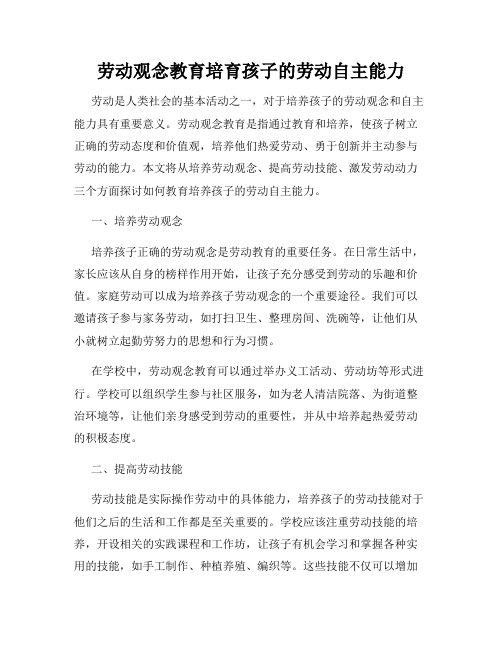 劳动观念教育培育孩子的劳动自主能力

劳动是人类社会的基本活动之一，对于培养孩子的劳动观念和自主能力具有重要意义。劳动观念教育是指通过教育和培养，使孩子树立正确的劳动态度和价值观，培养他们热爱劳动、勇于创新并主动参与劳动的能力。本文将从培养劳动观念、提高劳动技能、激发劳动动力三个方面探讨如何教育培养孩子的劳动自主能力。

一、培养劳动观念

培养孩子正确的劳动观念是劳动教育的重要任务。在日常生活中，家长应该从自身的榜样作用开始，让孩子充分感受到劳动的乐趣和价值。家庭劳动可以成为培养孩子劳动观念的一个重要途径。我们可以邀请孩子参与家务劳动，如打扫卫生、整理房间、洗碗等，让他们从小就树立起勤劳努力的思想和行为习惯。

在学校中，劳动观念教育可以通过举办义工活动、劳动坊等形式进行。学校可以组织学生参与社区服务，如为老人清洁院落、为街道整治环境等，让他们亲身感受到劳动的重要性，并从中培养起热爱劳动的积极态度。

二、提高劳动技能

劳动技能是实际操作劳动中的具体能力，培养孩子的劳动技能对于他们之后的生活和工作都是至关重要的。学校应该注重劳动技能的培养，开设相关的实践课程和工作坊，让孩子有机会学习和掌握各种实用的技能，如手工制作、种植养殖、编织等。这些技能不仅可以增加